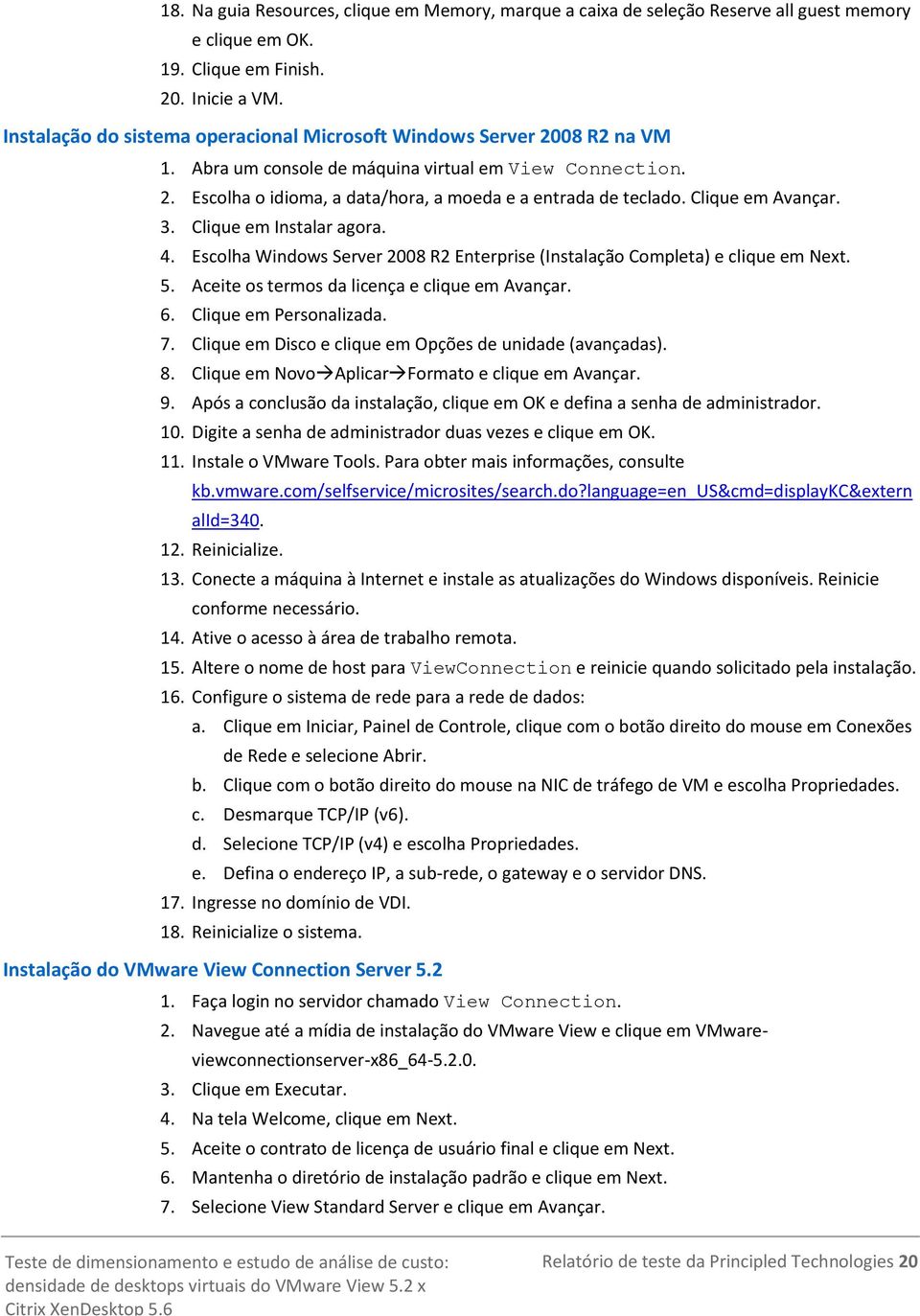 18. Na guia Resources, clique em Memory, marque a caixa de seleção Reserve all guest memory e clique em OK.
19. Clique em Finish.
20. Inicie a VM.

Instalação do sistema operacional Microsoft Windows Server 2008 R2 na VM

1. Abra um console de máquina virtual em View Connection.
2. Escolha o idioma, a data/hora, a moeda e a entrada de teclado. Clique em Avançar.
3. Clique em Instalar agora.
4. Escolha Windows Server 2008 R2 Enterprise (Instalação Completa) e clique em Next.
5. Aceite os termos da licença e clique em Avançar.
6. Clique em Personalizada.
7. Clique em Disco e clique em Opções de unidade (avançadas).
8. Clique em Novo→Aplicar→Formato e clique em Avançar.
9. Após a conclusão da instalação, clique em OK e defina a senha de administrador.
10. Digite a senha de administrador duas vezes e clique em OK.
11. Instale o VMware Tools. Para obter mais informações, consulte kb.vmware.com/selfservice/microsites/search.do?language=en_US&cmd=displayKC&externalId=340.
12. Reinicialize.
13. Conecte a máquina à Internet e instale as atualizações do Windows disponíveis. Reinicie conforme necessário.
14. Ative o acesso à área de trabalho remota.
15. Altere o nome de host para ViewConnection e reinicie quando solicitado pela instalação.
16. Configure o sistema de rede para a rede de dados:
a. Clique em Iniciar, Painel de Controle, clique com o botão direito do mouse em Conexões de Rede e selecione Abrir.
b. Clique com o botão direito do mouse na NIC de tráfego de VM e escolha Propriedades.
c. Desmarque TCP/IP (v6).
d. Selecione TCP/IP (v4) e escolha Propriedades.
e. Defina o endereço IP, a sub-rede, o gateway e o servidor DNS.
17. Ingresse no domínio de VDI.
18. Reinicialize o sistema.

Instalação do VMware View Connection Server 5.2

1. Faça login no servidor chamado View Connection.
2. Navegue até a mídia de instalação do VMware View e clique em VMware-viewconnectionserver-x86_64-5.2.0.
3. Clique em Executar.
4. Na tela Welcome, clique em Next.
5. Aceite o contrato de licença de usuário final e clique em Next.
6. Mantenha o diretório de instalação padrão e clique em Next.
7. Selecione View Standard Server e clique em Avançar.

Teste de dimensionamento e estudo de análise de custo: densidade de desktops virtuais do VMware View 5.2 x Citrix XenDesktop 5.6

Relatório de teste da Principled Technologies 20